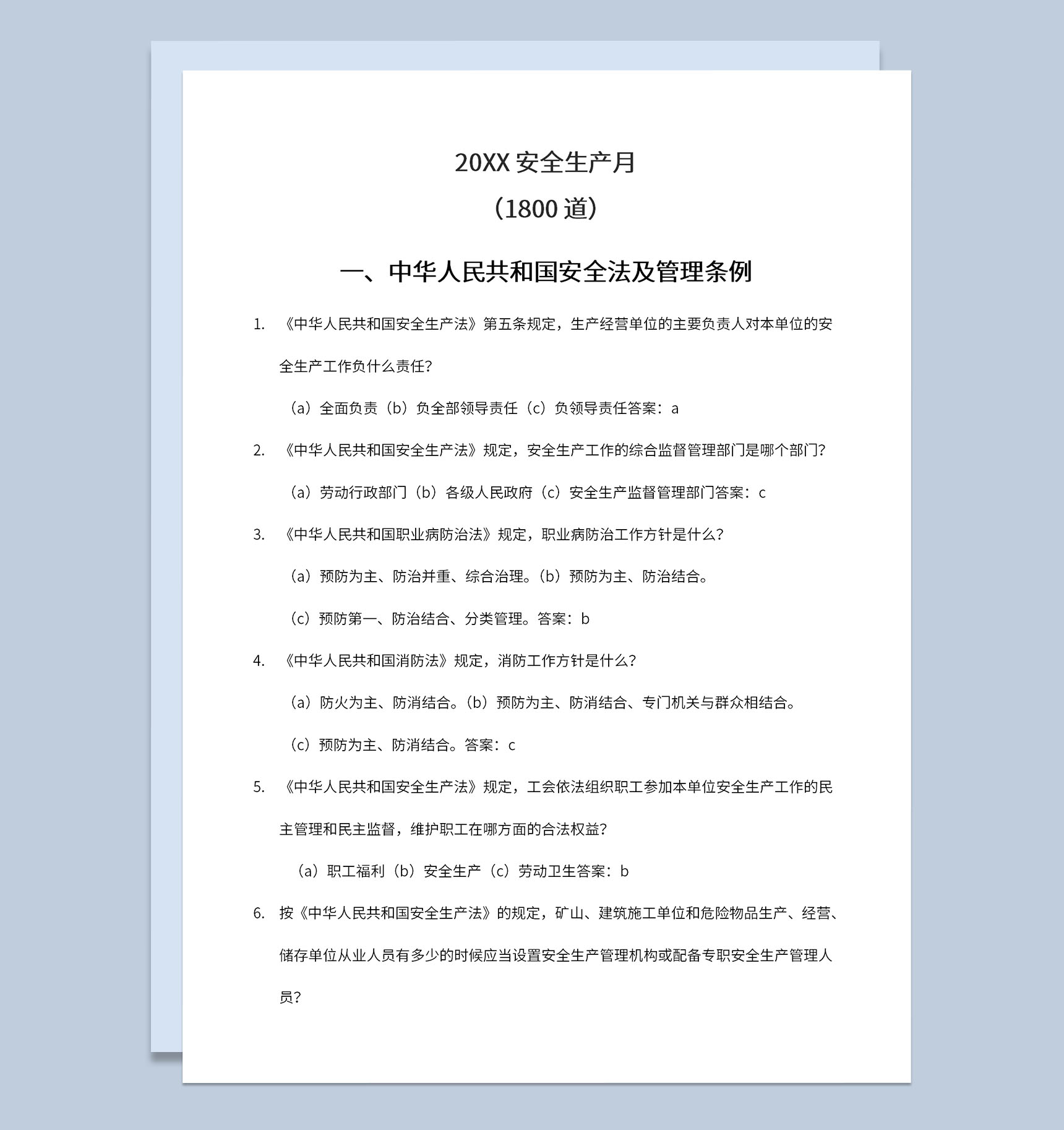 20XX 安全生产月

（1800 道）

一、中华人民共和国安全法及管理条例

1. 《中华人民共和国安全生产法》第五条规定，生产经营单位的主要负责人对本单位的安全生产工作负什么责任？

（a）全面负责（b）负全部领导责任（c）负领导责任答案：a

2. 《中华人民共和国安全生产法》规定，安全生产工作的综合监督管理部门是哪个部门？

（a）劳动行政部门（b）各级人民政府（c）安全生产监督管理部门答案：c

3. 《中华人民共和国职业病防治法》规定，职业病防治工作方针是什么？

（a）预防为主、防治并重、综合治理。（b）预防为主、防治结合。

（c）预防第一、防治结合、分类管理。答案：b

4. 《中华人民共和国消防法》规定，消防工作方针是什么？

（a）防火为主、防消结合。（b）预防为主、防消结合、专门机关与群众相结合。

（c）预防为主、防消结合。答案：c

5. 《中华人民共和国安全生产法》规定，工会依法组织职工参加本单位安全生产工作的民主管理和民主监督，维护职工在哪方面的合法权益？

（a）职工福利（b）安全生产（c）劳动卫生答案：b

6. 按《中华人民共和国安全生产法》的规定，矿山、建筑施工单位和危险物品生产、经营、储存单位从业人员有多少的时候应当设置安全生产管理机构或配备专职安全生产管理人员？